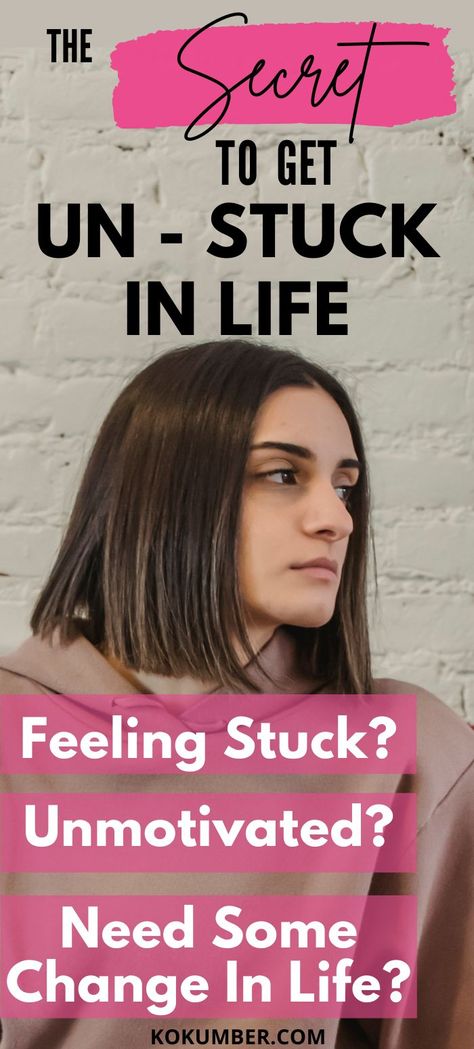 THE Secret TO GET UN - STUCK IN LIFE

Feeling Stuck?

Unmotivated?

Need Some Change In Life?

KOKUMBER.COM